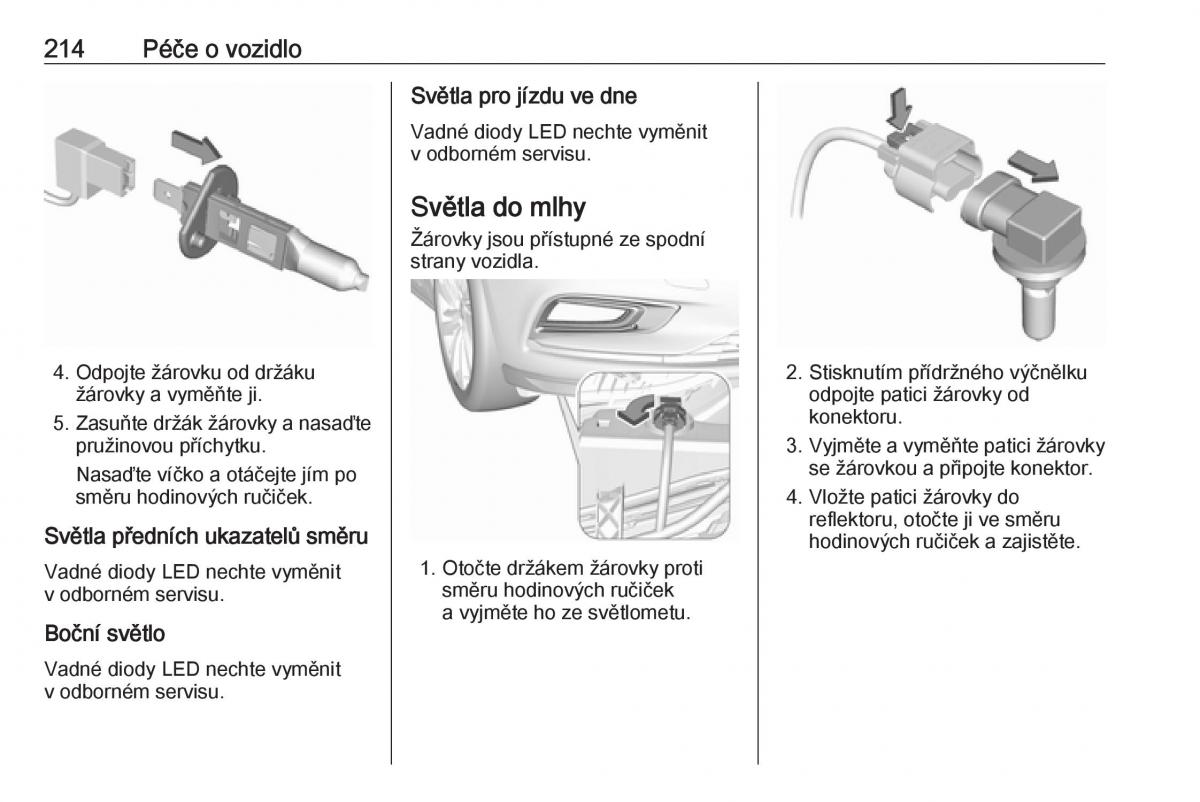 214 Péče o vozidlo

4. Odpojte žárovku od držáku žárovky a vyměňte ji.

5. Zasuňte držák žárovky a nasaďte pružinovou příchytku.

Nasaďte víčko a otáčejte jím po směru hodinových ručiček.

Světla předních ukazatelů směru

Vadné diody LED nechte vyměnit v odborném servisu.

Boční světlo

Vadné diody LED nechte vyměnit v odborném servisu.

Světla pro jízdu ve dne

Vadné diody LED nechte vyměnit v odborném servisu.

Světla do mlhy

Žárovky jsou přístupné ze spodní strany vozidla.

1. Otočte držákem žárovky proti směru hodinových ručiček a vyjměte ho ze světlometu.

2. Stisknutím přídržného výčnělku odpojte patici žárovky od konektoru.

3. Vyjměte a vyměňte patici žárovky se žárovkou a připojte konektor.

4. Vložte patici žárovky do reflektoru, otočte ji ve směru hodinových ručiček a zajistěte.